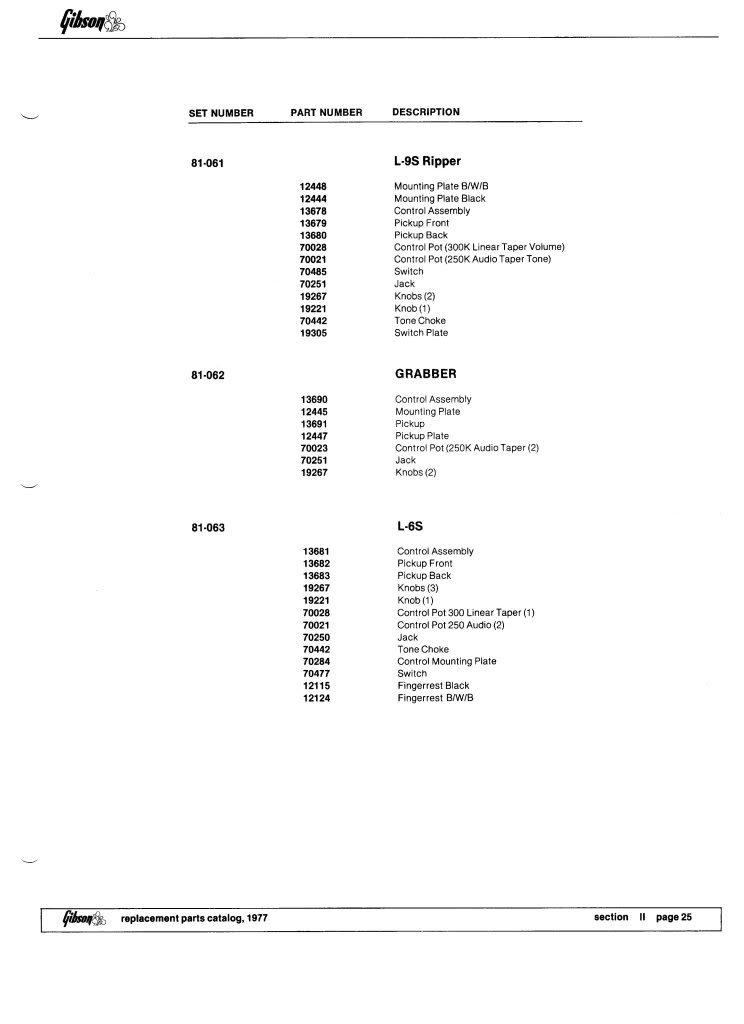 Gibson

| SET NUMBER | PART NUMBER | DESCRIPTION |
|---|---|---|
| 81-061 | | L-9S Ripper |
| | 12448 | Mounting Plate B/W/B |
| | 12444 | Mounting Plate Black |
| | 13678 | Control Assembly |
| | 13679 | Pickup Front |
| | 13680 | Pickup Back |
| | 70028 | Control Pot (300K Linear Taper Volume) |
| | 70021 | Control Pot (250K Audio Taper Tone) |
| | 70485 | Switch |
| | 70251 | Jack |
| | 19267 | Knobs (2) |
| | 19221 | Knob (1) |
| | 70442 | Tone Choke |
| | 19305 | Switch Plate |
| 81-062 | | GRABBER |
| | 13690 | Control Assembly |
| | 12445 | Mounting Plate |
| | 13691 | Pickup |
| | 12447 | Pickup Plate |
| | 70023 | Control Pot (250K Audio Taper (2) |
| | 70251 | Jack |
| | 19267 | Knobs (2) |
| 81-063 | | L-6S |
| | 13681 | Control Assembly |
| | 13682 | Pickup Front |
| | 13683 | Pickup Back |
| | 19267 | Knobs (3) |
| | 19221 | Knob (1) |
| | 70028 | Control Pot 300 Linear Taper (1) |
| | 70021 | Control Pot 250 Audio (2) |
| | 70250 | Jack |
| | 70442 | Tone Choke |
| | 70284 | Control Mounting Plate |
| | 70477 | Switch |
| | 12115 | Fingerrest Black |
| | 12124 | Fingerrest B/W/B |

Gibson replacement parts catalog, 1977 section II page 25